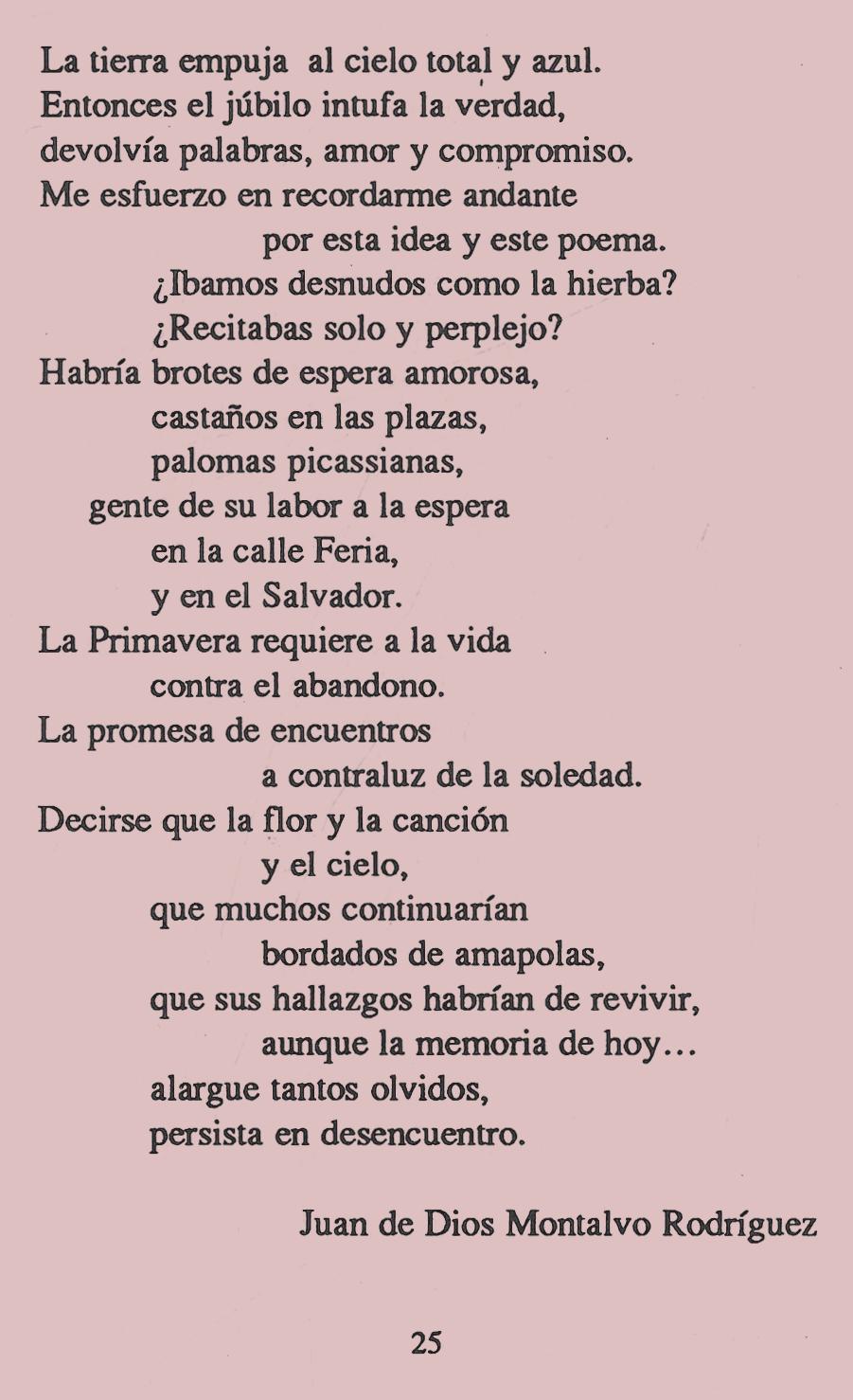 La tierra empuja al cielo total y azul.
Entonces el júbilo intufa la verdad,
devolvía palabras, amor y compromiso.
Me esfuerzo en recordarme andante
por esta idea y este poema.
¿Ibamos desnudos como la hierba?
¿Recitabas solo y perplejo?
Habría brotes de espera amorosa,
castaños en las plazas,
palomas picassianas,
gente de su labor a la espera
en la calle Feria,
y en el Salvador.
La Primavera requiere a la vida
contra el abandono.
La promesa de encuentros
a contraluz de la soledad.
Decirse que la flor y la canción
y el cielo,
que muchos continuarían
bordados de amapolas,
que sus hallazgos habrían de revivir,
aunque la memoria de hoy...
alargue tantos olvidos,
persista en desencuentro.

Juan de Dios Montalvo Rodríguez

25